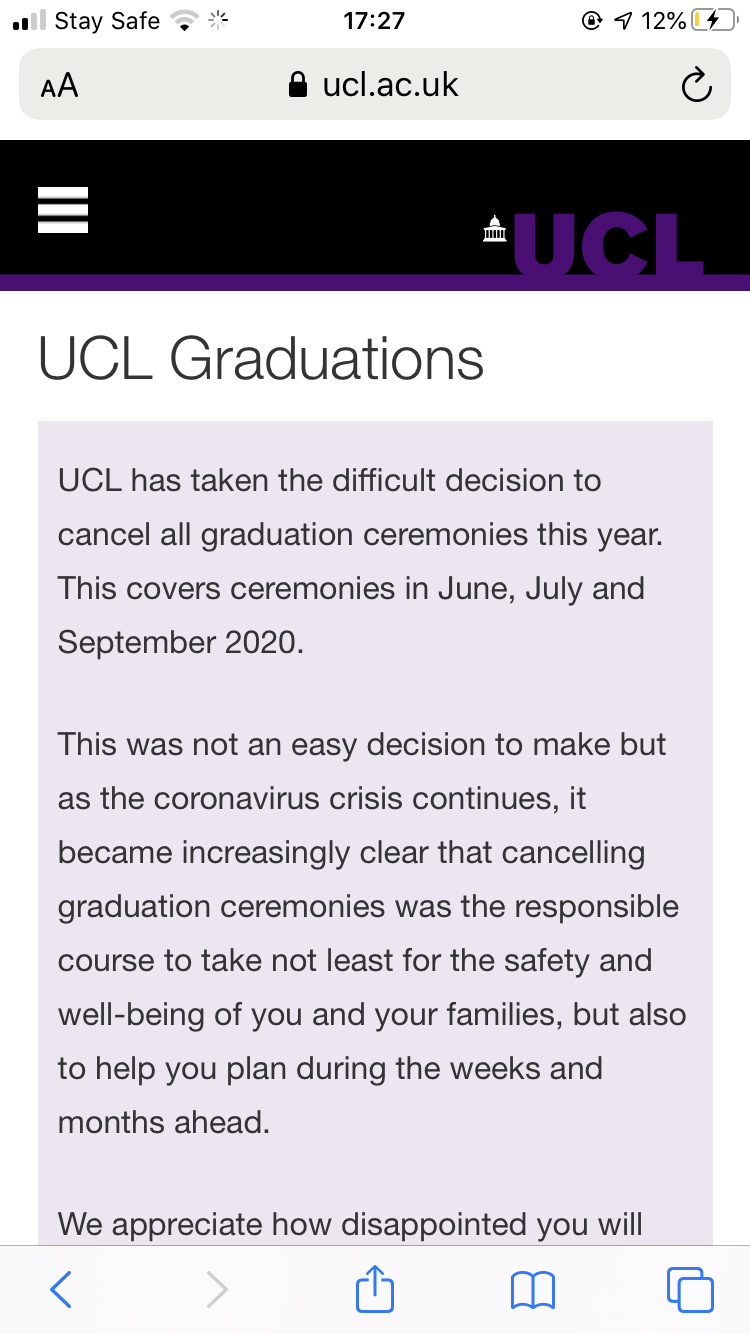 Stay Safe 17:27 12%

AA ucl.ac.uk

UCL

UCL Graduations

UCL has taken the difficult decision to cancel all graduation ceremonies this year. This covers ceremonies in June, July and September 2020.

This was not an easy decision to make but as the coronavirus crisis continues, it became increasingly clear that cancelling graduation ceremonies was the responsible course to take not least for the safety and well-being of you and your families, but also to help you plan during the weeks and months ahead.

We appreciate how disappointed you will